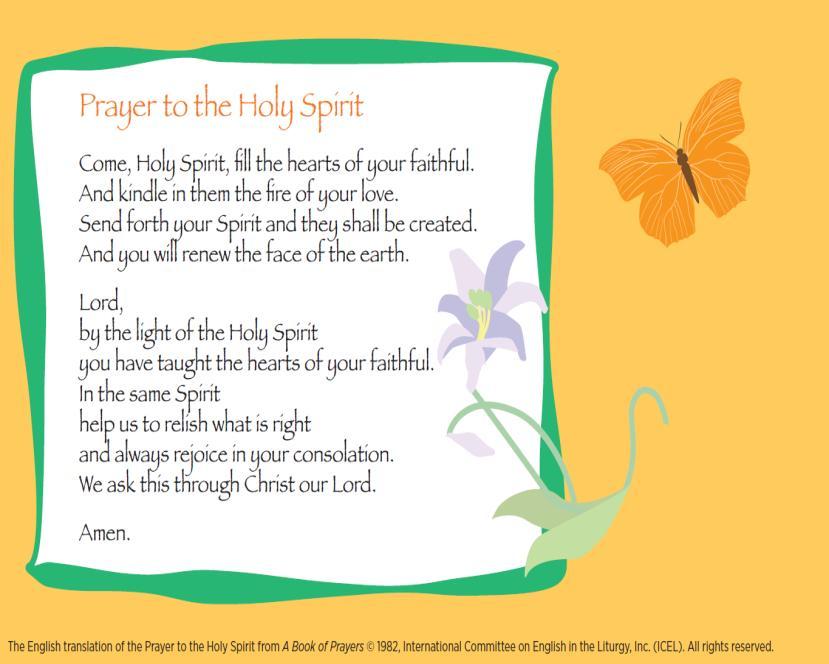 Prayer to the Holy Spirit

Come, Holy Spirit, fill the hearts of your faithful.
And kindle in them the fire of your love.
Send forth your Spirit and they shall be created.
And you will renew the face of the earth.

Lord,
by the light of the Holy Spirit
you have taught the hearts of your faithful.
In the same Spirit
help us to relish what is right
and always rejoice in your consolation.
We ask this through Christ our Lord.

Amen.

The English translation of the Prayer to the Holy Spirit from A Book of Prayers © 1982, International Committee on English in the Liturgy, Inc. (ICEL). All rights reserved.